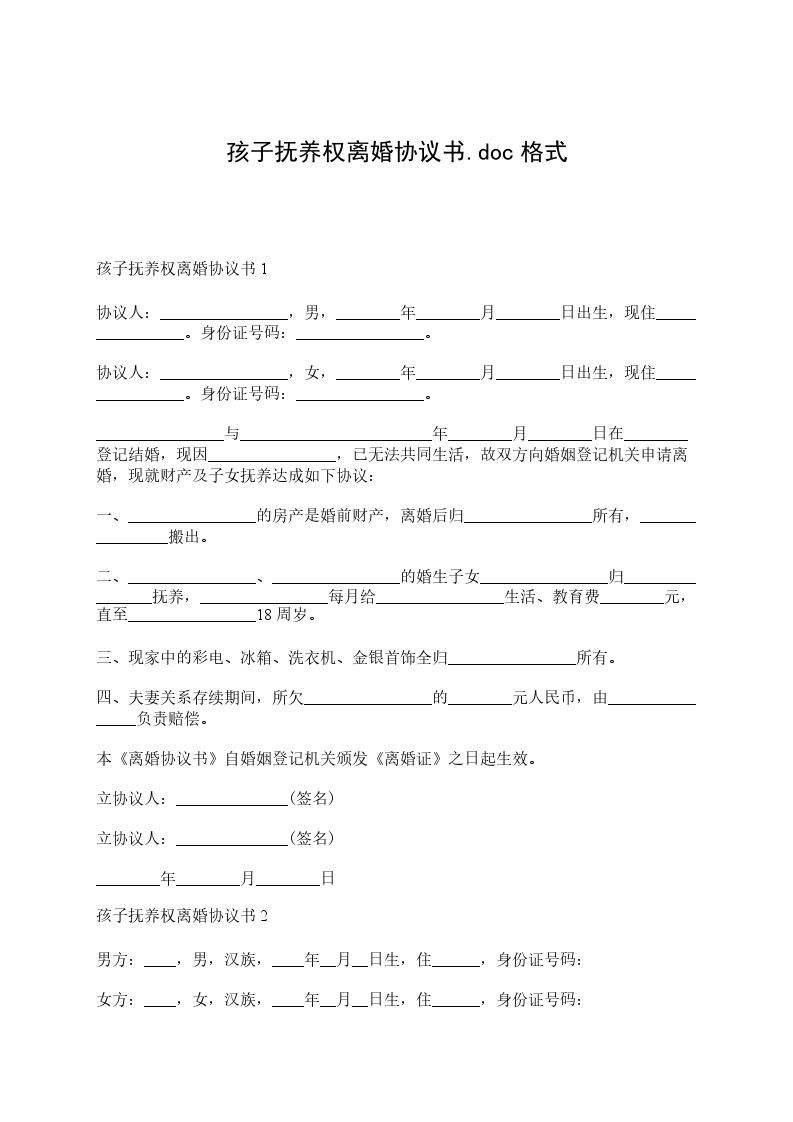 孩子抚养权离婚协议书.doc 格式

孩子抚养权离婚协议书 1

协议人：________________，男，________年________月________日出生，现住________________。身份证号码：________________。

协议人：________________，女，________年________月________日出生，现住________________。身份证号码：________________。

________________与________________________年________月________日在________登记结婚，现因________________，已无法共同生活，故双方向婚姻登记机关申请离婚，现就财产及子女抚养达成如下协议：

一、________________的房产是婚前财产，离婚后归________________所有，________________搬出。

二、________________、________________的婚生子女________________归________________抚养，________________每月给________________生活、教育费________元，直至________________18 周岁。

三、现家中的彩电、冰箱、洗衣机、金银首饰全归________________所有。

四、夫妻关系存续期间，所欠________________的________元人民币，由________________负责赔偿。

本《离婚协议书》自婚姻登记机关颁发《离婚证》之日起生效。

立协议人：______________(签名)

立协议人：______________(签名)

________年________月________日

孩子抚养权离婚协议书 2

男方：____，男，汉族，____年__月__日生，住______，身份证号码：

女方：____，女，汉族，____年__月__日生，住______，身份证号码：